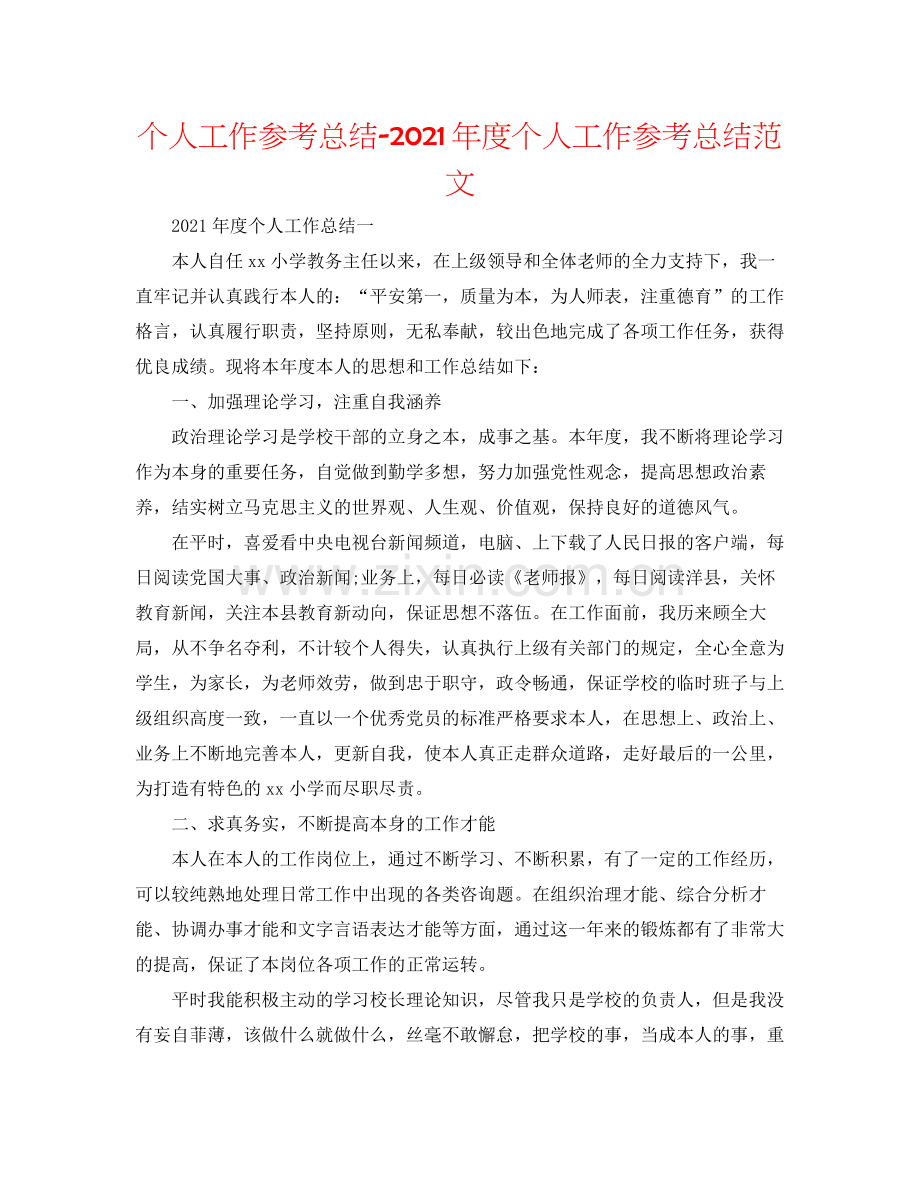 个人工作参考总结-2021年度个人工作参考总结范文

2021年度个人工作总结一

本人自任xx小学教务主任以来，在上级领导和全体老师的全力支持下，我一直牢记并认真践行本人的：“平安第一，质量为本，为人师表，注重德育”的工作格言，认真履行职责，坚持原则，无私奉献，较出色地完成了各项工作任务，获得优良成绩。现将本年度本人的思想和工作总结如下：

一、加强理论学习，注重自我涵养

政治理论学习是学校干部的立身之本，成事之基。本年度，我不断将理论学习作为本身的重要任务，自觉做到勤学多想，努力加强党性观念，提高思想政治素养，结实树立马克思主义的世界观、人生观、价值观，保持良好的道德风气。

在平时，喜爱看中央电视台新闻频道，电脑、上下载了人民日报的客户端，每日阅读党国大事、政治新闻;业务上，每日必读《老师报》，每日阅读洋县，关怀教育新闻，关注本县教育新动向，保证思想不落伍。在工作面前，我历来顾全大局，从不争名夺利，不计较个人得失，认真执行上级有关部门的规定，全心全意为学生，为家长，为老师效劳，做到忠于职守，政令畅通，保证学校的临时班子与上级组织高度一致，一直以一个优秀党员的标准严格要求本人，在思想上、政治上、业务上不断地完善本人，更新自我，使本人真正走群众道路，走好最后的一公里，为打造有特色的xx小学而尽职尽责。

二、求真务实，不断提高本身的工作才能

本人在本人的工作岗位上，通过不断学习、不断积累，有了一定的工作经历，可以较纯熟地处理日常工作中出现的各类咨询题。在组织治理才能、综合分析才能、协调办事才能和文字言语表达才能等方面，通过这一年来的锻炼都有了非常大的提高，保证了本岗位各项工作的正常运转。

平时我能积极主动的学习校长理论知识，尽管我只是学校的负责人，但是我没有妄自菲薄，该做什么就做什么，丝毫不敢懈怠，把学校的事，当成本人的事，重

www.zixin.com.cn